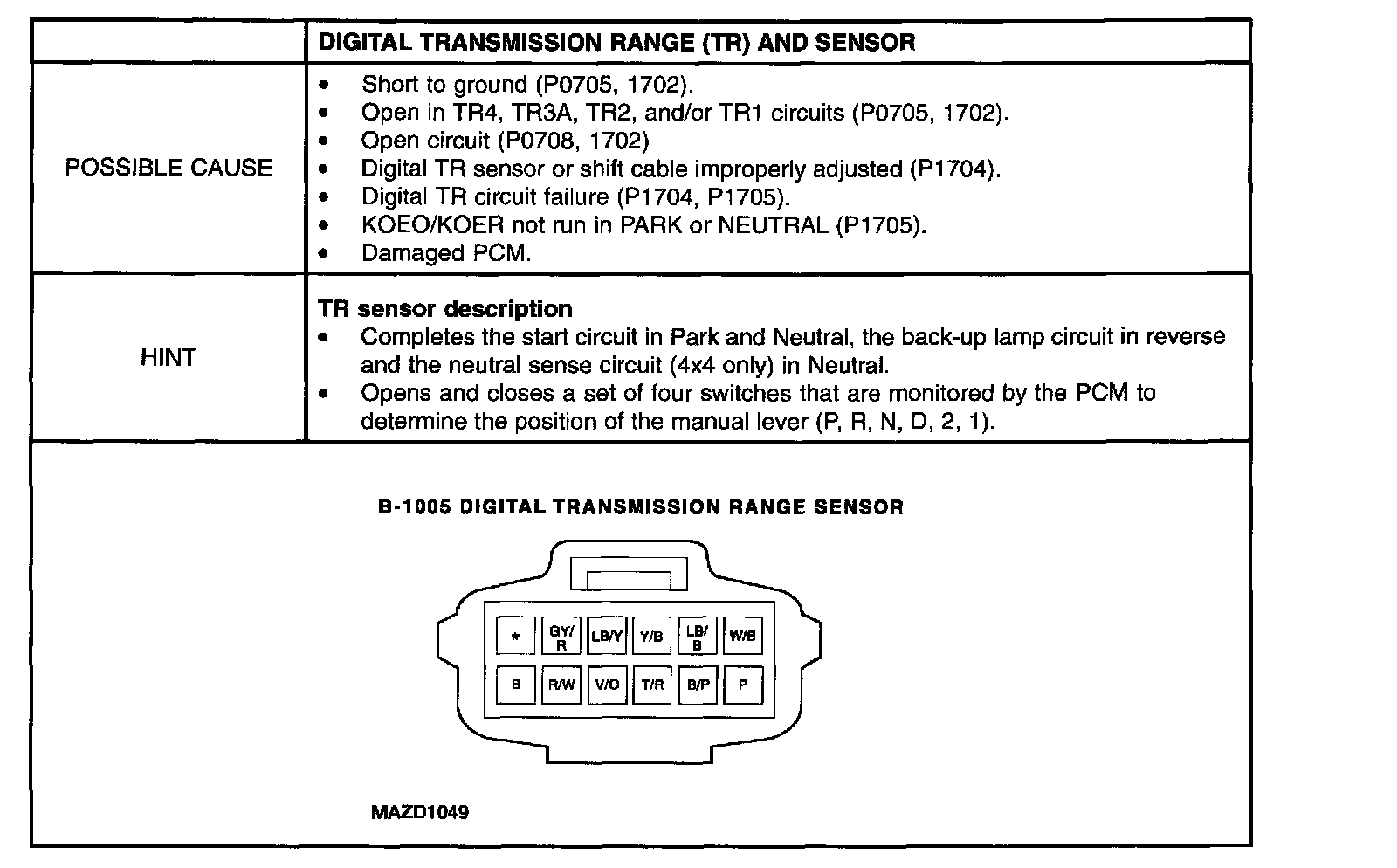 | | DIGITAL TRANSMISSION RANGE (TR) AND SENSOR |
|---|---|
| POSSIBLE CAUSE | • Short to ground (P0705, 1702). • Open in TR4, TR3A, TR2, and/or TR1 circuits (P0705, 1702). • Open circuit (P0708, 1702) • Digital TR sensor or shift cable improperly adjusted (P1704). • Digital TR circuit failure (P1704, P1705). • KOEO/KOER not run in PARK or NEUTRAL (P1705). • Damaged PCM. |
| HINT | **TR sensor description** • Completes the start circuit in Park and Neutral, the back-up lamp circuit in reverse and the neutral sense circuit (4x4 only) in Neutral. • Opens and closes a set of four switches that are monitored by the PCM to determine the position of the manual lever (P, R, N, D, 2, 1). |

B-1005 DIGITAL TRANSMISSION RANGE SENSOR

| * | GY/R | LB/Y | Y/B | LB/B | W/B |
|---|---|---|---|---|---|
| B | R/W | V/O | T/R | B/P | P |

MAZD1049